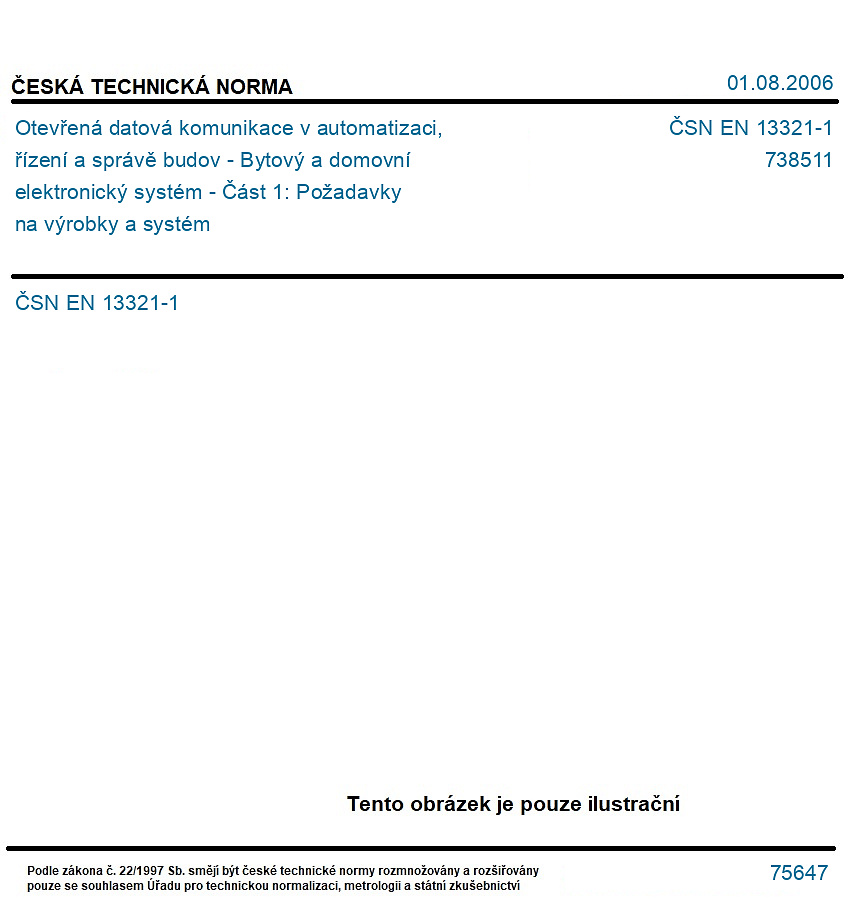 ČESKÁ TECHNICKÁ NORMA

01.08.2006

Otevřená datová komunikace v automatizaci, řízení a správě budov - Bytový a domovní elektronický systém - Část 1: Požadavky na výrobky a systém

ČSN EN 13321-1
738511

ČSN EN 13321-1

Tento obrázek je pouze ilustrační

Podle zákona č. 22/1997 Sb. smějí být české technické normy rozmnožovány a rozšiřovány pouze se souhlasem Úřadu pro technickou normalizaci, metrologii a státní zkušebnictví

75647